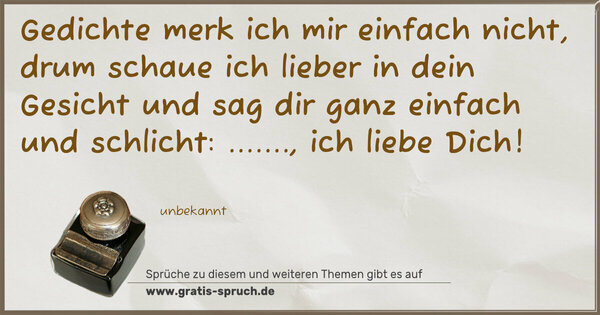 Gedichte merk ich mir einfach nicht, drum schaue ich lieber in dein Gesicht und sag dir ganz einfach und schlicht: ......., ich liebe Dich!

unbekannt

Sprüche zu diesem und weiteren Themen gibt es auf
www.gratis-spruch.de